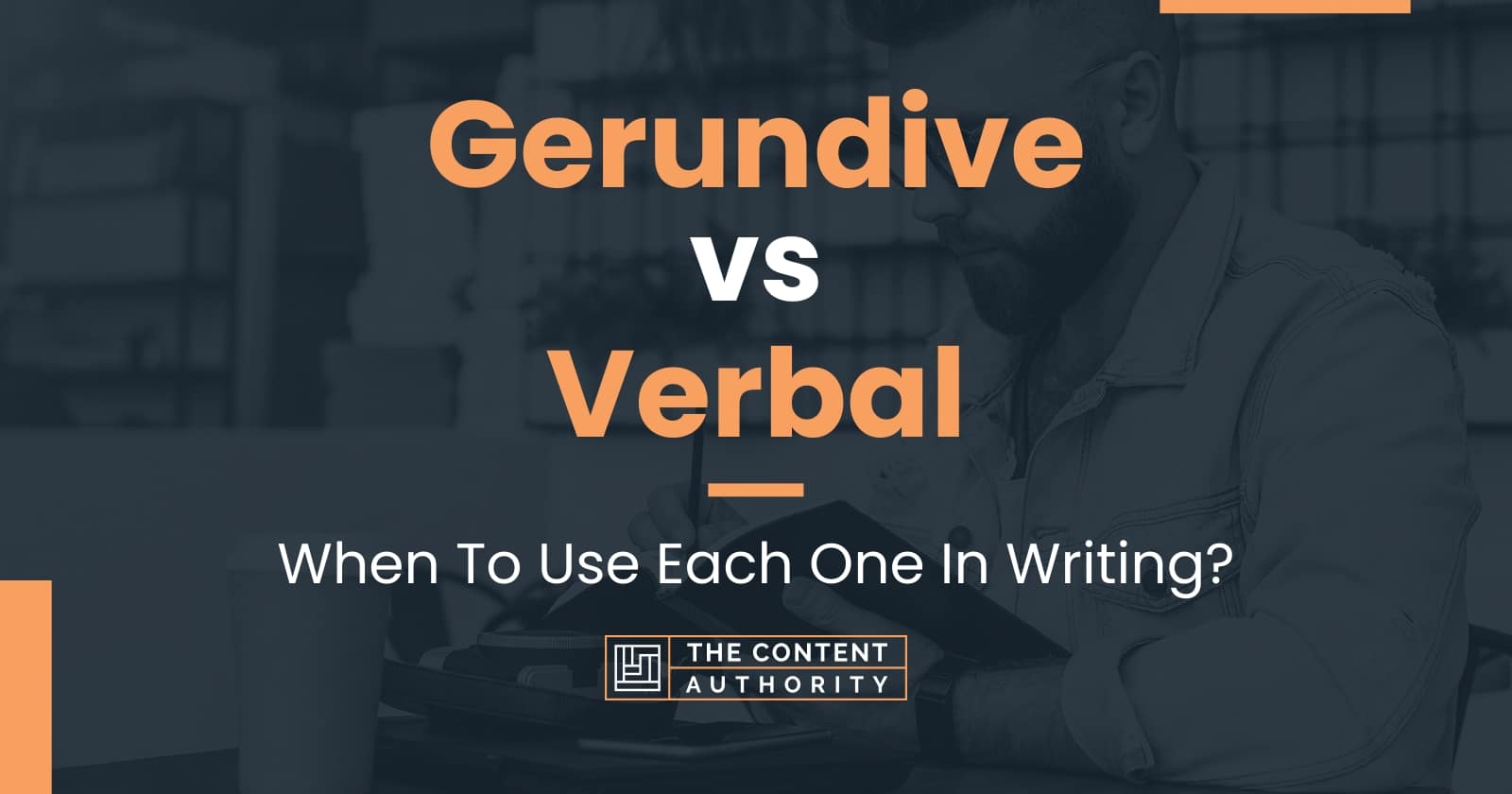 Gerundive
vs
Verbal

When To Use Each One In Writing?

THE CONTENT AUTHORITY